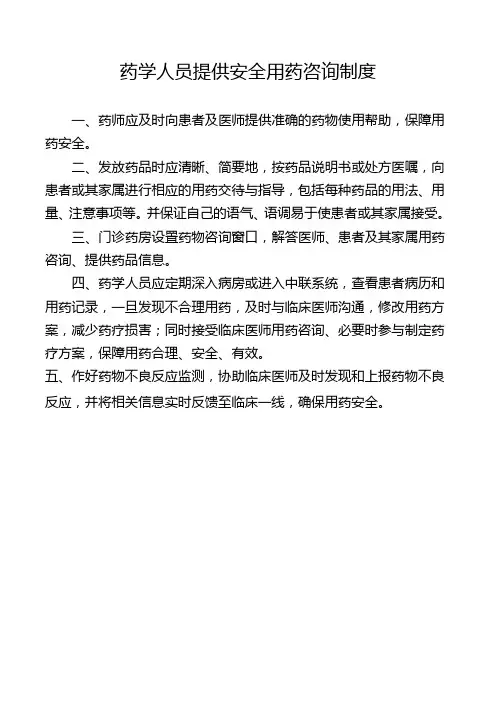 药学人员提供安全用药咨询制度

一、药师应及时向患者及医师提供准确的药物使用帮助，保障用药安全。

二、发放药品时应清晰、简要地，按药品说明书或处方医嘱，向患者或其家属进行相应的用药交待与指导，包括每种药品的用法、用量、注意事项等。并保证自己的语气、语调易于使患者或其家属接受。

三、门诊药房设置药物咨询窗口，解答医师、患者及其家属用药咨询、提供药品信息。

四、药学人员应定期深入病房或进入中联系统，查看患者病历和用药记录，一旦发现不合理用药，及时与临床医师沟通，修改用药方案，减少药疗损害；同时接受临床医师用药咨询、必要时参与制定药疗方案，保障用药合理、安全、有效。

五、作好药物不良反应监测，协助临床医师及时发现和上报药物不良反应，并将相关信息实时反馈至临床一线，确保用药安全。